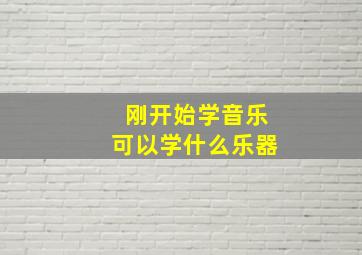 刚开始学音乐
可以学什么乐器